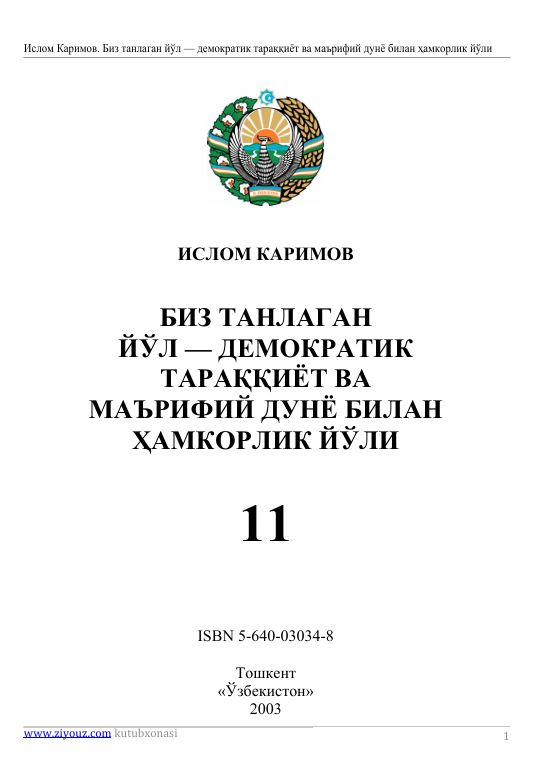 Ислом Каримов. Биз танлаган йўл — демократик тараққиёт ва маърифий дунё билан ҳамкорлик йўли

ИСЛОМ КАРИМОВ

БИЗ ТАНЛАГАН ЙЎЛ — ДЕМОКРАТИК ТАРАҚҚИЁТ ВА МАЪРИФИЙ ДУНЁ БИЛАН ҲАМКОРЛИК ЙЎЛИ

11

ISBN 5-640-03034-8

Тошкент
«Ўзбекистон»
2003

www.ziyouz.com kutubxonasi

1